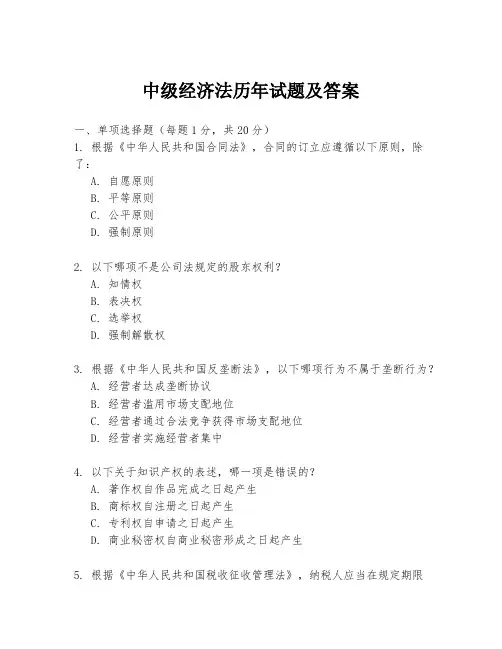 中级经济法历年试题及答案

一、单项选择题（每题1分，共20分）

1. 根据《中华人民共和国合同法》，合同的订立应遵循以下原则，除了：

A. 自愿原则
B. 平等原则
C. 公平原则
D. 强制原则

2. 以下哪项不是公司法规定的股东权利？

A. 知情权
B. 表决权
C. 选举权
D. 强制解散权

3. 根据《中华人民共和国反垄断法》，以下哪项行为不属于垄断行为？

A. 经营者达成垄断协议
B. 经营者滥用市场支配地位
C. 经营者通过合法竞争获得市场支配地位
D. 经营者实施经营者集中

4. 以下关于知识产权的表述，哪一项是错误的？

A. 著作权自作品完成之日起产生
B. 商标权自注册之日起产生
C. 专利权自申请之日起产生
D. 商业秘密权自商业秘密形成之日起产生

5. 根据《中华人民共和国税收征收管理法》，纳税人应当在规定期限